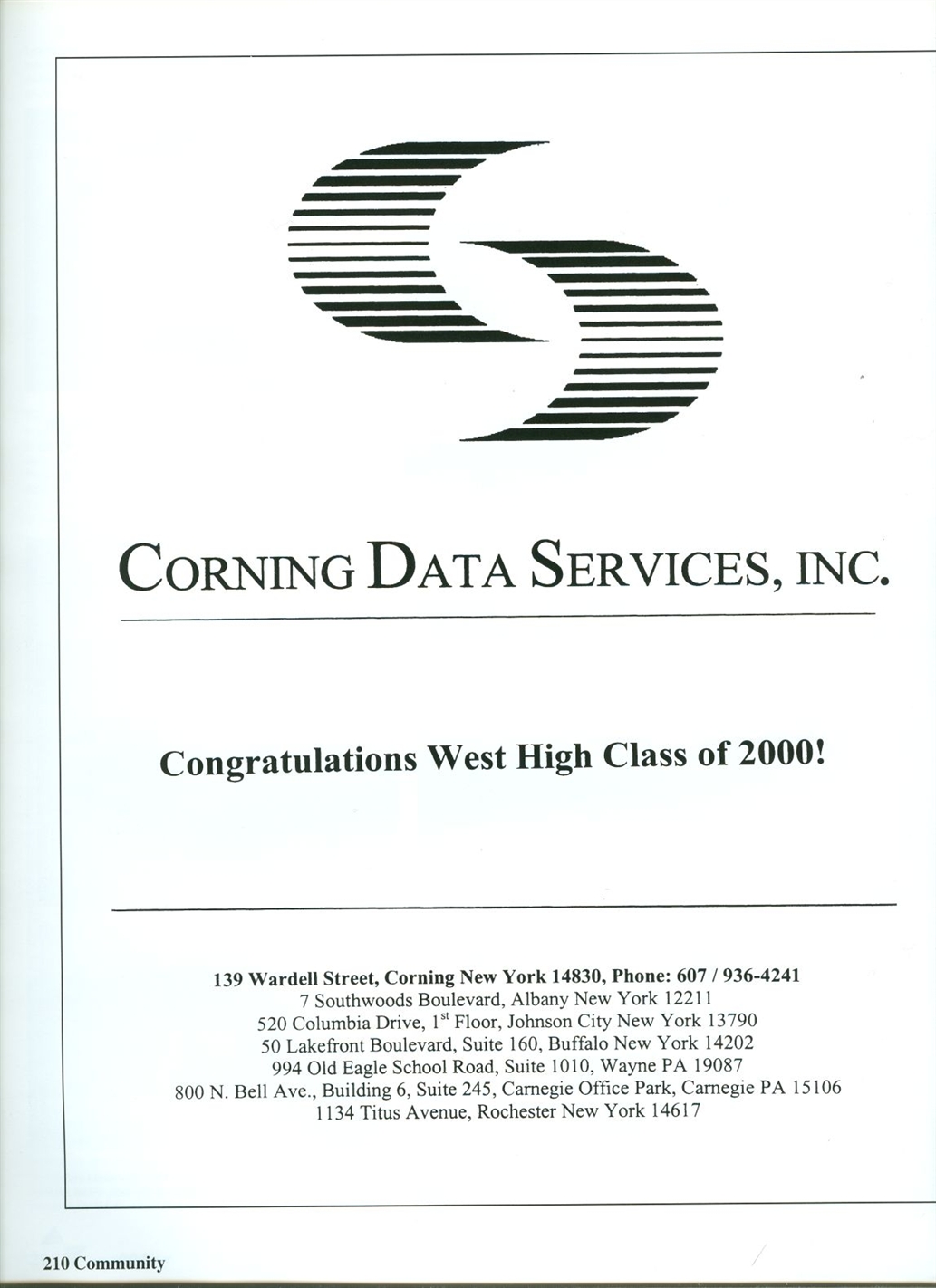 CORNING DATA SERVICES, INC.

Congratulations West High Class of 2000!

139 Wardell Street, Corning New York 14830, Phone: 607 / 936-4241
7 Southwoods Boulevard, Albany New York 12211
520 Columbia Drive, 1$^{st}$ Floor, Johnson City New York 13790
50 Lakefront Boulevard, Suite 160, Buffalo New York 14202
994 Old Eagle School Road, Suite 1010, Wayne PA 19087
800 N. Bell Ave., Building 6, Suite 245, Carnegie Office Park, Carnegie PA 15106
1134 Titus Avenue, Rochester New York 14617

210 Community